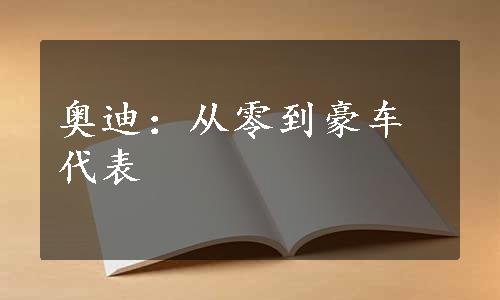 奥迪：从零到豪车代表